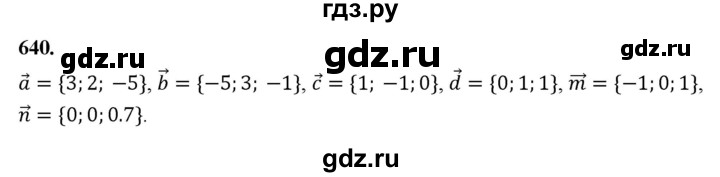 гдз.ру

640. gdz.ru gdz.ru gdz.ru

$\vec{a} = \{3; 2; -5\}$, $\vec{b} = \{-5; 3; -1\}$, $\vec{c} = \{1; -1; 0\}$, $\vec{d} = \{0; 1; 1\}$, $\vec{m} = \{-1; 0; 1\}$, $\vec{n} = \{0; 0; 0.7\}$.

gdz.ru